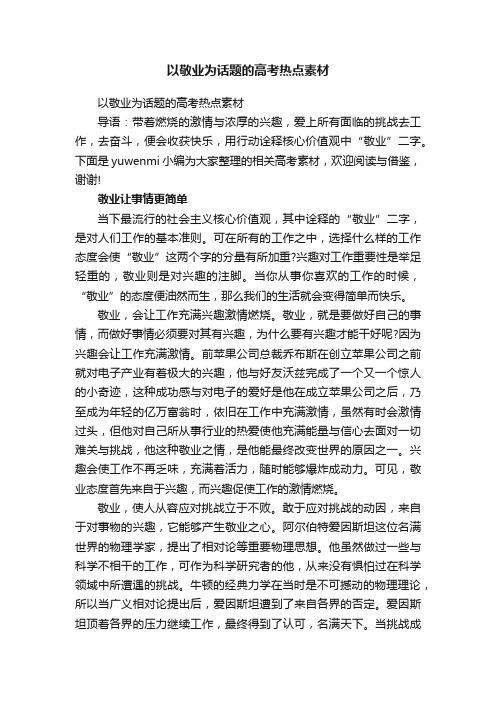 以敬业为话题的高考热点素材

以敬业为话题的高考热点素材

导语：带着燃烧的激情与浓厚的兴趣，爱上所有面临的挑战去工作，去奋斗，便会收获快乐，用行动诠释核心价值观中“敬业”二字。下面是yuwenmi小编为大家整理的相关高考素材，欢迎阅读与借鉴，谢谢!

敬业让事情更简单

当下最流行的社会主义核心价值观，其中诠释的“敬业”二字，是对人们工作的基本准则。可在所有的工作之中，选择什么样的工作态度会使“敬业”这两个字的分量有所加重?兴趣对工作重要性是举足轻重的，敬业则是对兴趣的注脚。当你从事你喜欢的工作的时候，“敬业”的态度便油然而生，那么我们的生活就会变得简单而快乐。

敬业，会让工作充满兴趣激情燃烧。敬业，就是要做好自己的事情，而做好事情必须要对其有兴趣，为什么要有兴趣才能干好呢?因为兴趣会让工作充满激情。前苹果公司总裁乔布斯在创立苹果公司之前就对电子产业有着极大的兴趣，他与好友沃兹完成了一个又一个惊人的小奇迹，这种成功感与对电子的爱好是他在成立苹果公司之后，乃至成为年轻的亿万富翁时，依旧在工作中充满激情，虽然有时会激情过头，但他对自己所从事行业的热爱使他充满能量与信心去面对一切难关与挑战，他这种敬业之情，是他能最终改变世界的原因之一。兴趣会使工作不再乏味，充满着活力，随时能够爆炸成动力。可见，敬业态度首先来自于兴趣，而兴趣促使工作的激情燃烧。

敬业，使人从容应对挑战立于不败。敢于应对挑战的动因，来自于对事物的兴趣，它能够产生敬业之心。阿尔伯特爱因斯坦这位名满世界的物理学家，提出了相对论等重要物理思想。他虽然做过一些与科学不相干的工作，可作为科学研究者的他，从来没有惧怕过在科学领域中所遭遇的挑战。牛顿的经典力学在当时是不可撼动的物理理论，所以当广义相对论提出后，爱因斯坦遭到了来自各界的否定。爱因斯坦顶着各界的压力继续工作，最终得到了认可，名满天下。当挑战成